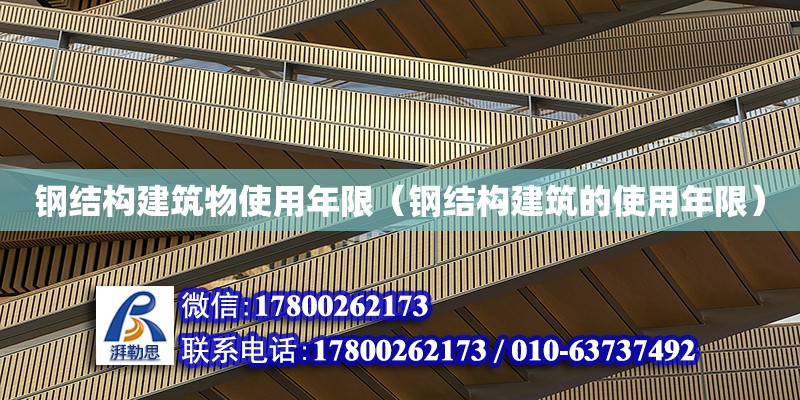 钢结构建筑物使用年限（钢结构建筑的使用年限）

湃勒思

微信:17800262173

联系电话:17800262173 / 010-63737492